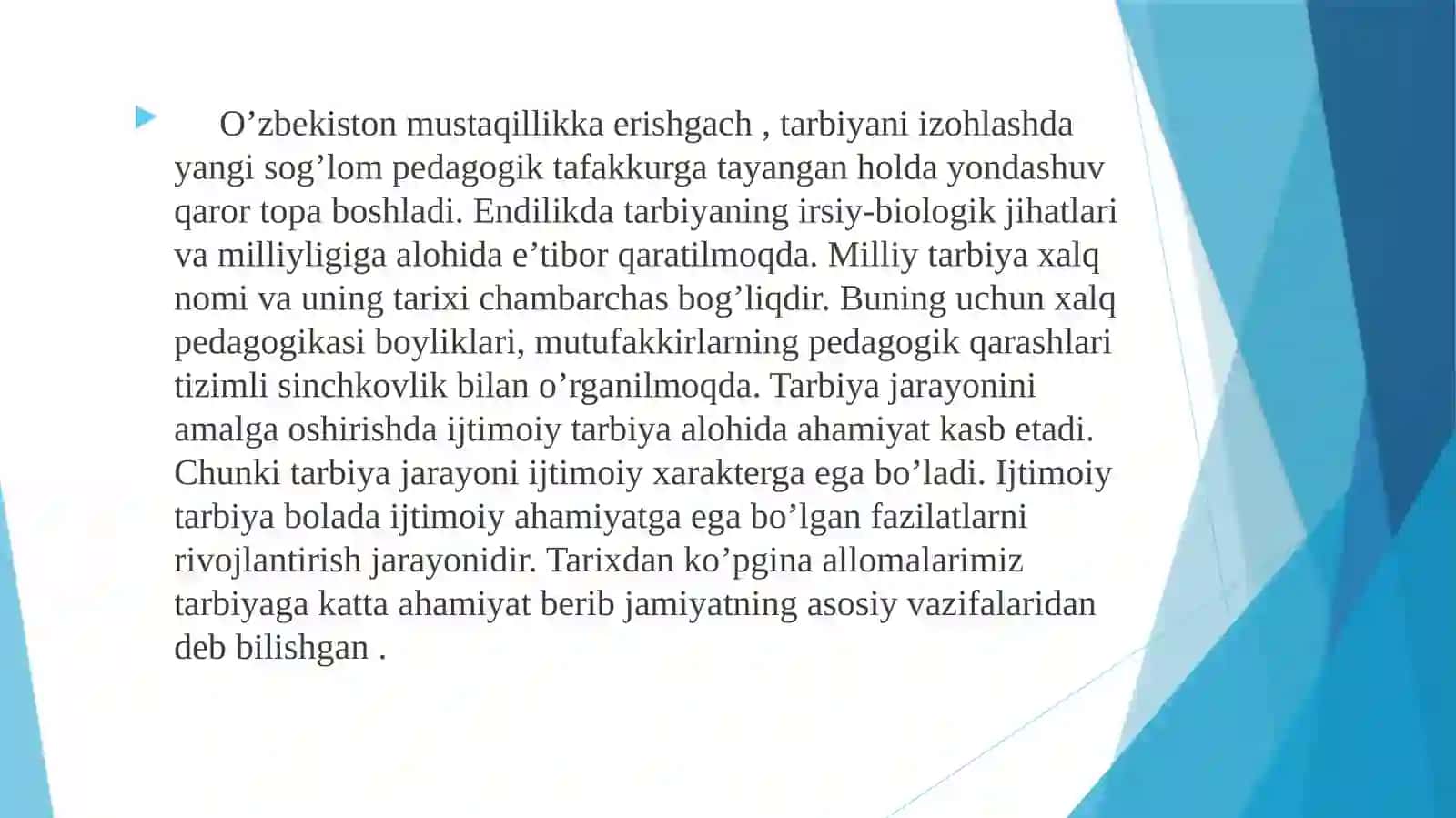 O’zbekiston mustaqillikka erishgach , tarbiyani izohlashda yangi sog’lom pedagogik tafakkurga tayangan holda yondashuv qaror topa boshladi. Endilikda tarbiyaning irsiy-biologik jihatlari va milliyligiga alohida e’tibor qaratilmoqda. Milliy tarbiya xalq nomi va uning tarixi chambarchas bog’liqdir. Buning uchun xalq pedagogikasi boyliklari, mutufakkirlarning pedagogik qarashlari tizimli sinchkovlik bilan o’rganilmoqda. Tarbiya jarayonini amalga oshirishda ijtimoiy tarbiya alohida ahamiyat kasb etadi. Chunki tarbiya jarayoni ijtimoiy xarakterga ega bo’ladi. Ijtimoiy tarbiya bolada ijtimoiy ahamiyatga ega bo’lgan fazilatlarni rivojlantirish jarayonidir. Tarixdan ko’pgina allomalarimiz tarbiyaga katta ahamiyat berib jamiyatning asosiy vazifalaridan deb bilishgan .